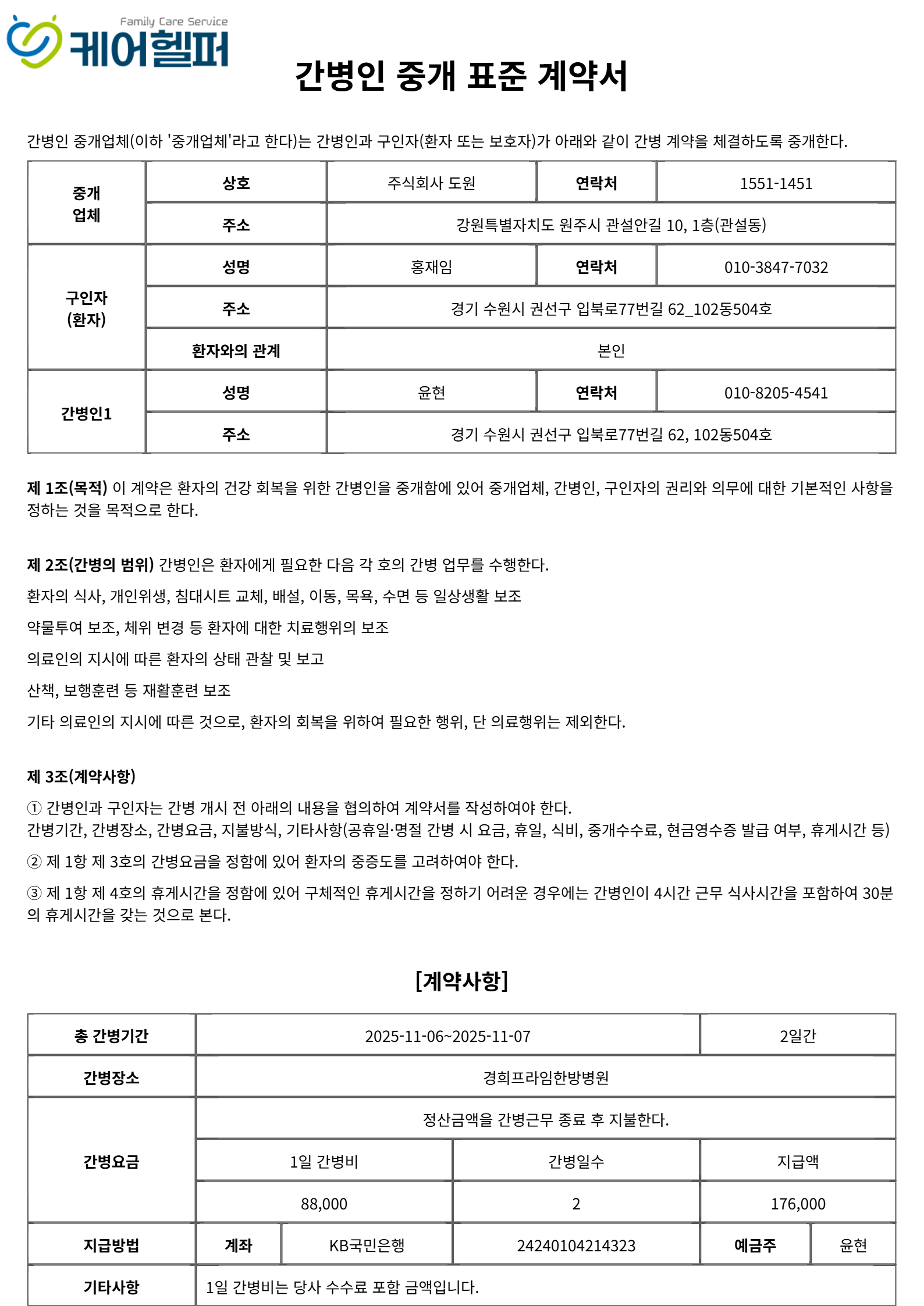 Family Care Service
케어헬퍼

간병인 중개 표준 계약서

간병인 중개업체(이하 '중개업체'라고 한다)는 간병인과 구인자(환자 또는 보호자)가 아래와 같이 간병 계약을 체결하도록 중개한다.

| 중개 업체 | 상호 | 주식회사 도원 | 연락처 | 1551-1451 |
|---|---|---|---|---|
| | 주소 | 강원특별자치도 원주시 관설안길 10, 1층(관설동) | | |
| 구인자 (환자) | 성명 | 홍재임 | 연락처 | 010-3847-7032 |
| | 주소 | 경기 수원시 권선구 입북로77번길 62_102동504호 | | |
| | 환자와의 관계 | 본인 | | |
| 간병인1 | 성명 | 윤현 | 연락처 | 010-8205-4541 |
| | 주소 | 경기 수원시 권선구 입북로77번길 62, 102동504호 | | |

제 1조(목적) 이 계약은 환자의 건강 회복을 위한 간병인을 중개함에 있어 중개업체, 간병인, 구인자의 권리와 의무에 대한 기본적인 사항을 정하는 것을 목적으로 한다.

제 2조(간병의 범위) 간병인은 환자에게 필요한 다음 각 호의 간병 업무를 수행한다.

환자의 식사, 개인위생, 침대시트 교체, 배설, 이동, 목욕, 수면 등 일상생활 보조

약물투여 보조, 체위 변경 등 환자에 대한 치료행위의 보조

의료인의 지시에 따른 환자의 상태 관찰 및 보고

산책, 보행훈련 등 재활훈련 보조

기타 의료인의 지시에 따른 것으로, 환자의 회복을 위하여 필요한 행위, 단 의료행위는 제외한다.

제 3조(계약사항)

① 간병인과 구인자는 간병 개시 전 아래의 내용을 협의하여 계약서를 작성하여야 한다.
간병기간, 간병장소, 간병요금, 지불방식, 기타사항(공휴일·명절 간병 시 요금, 휴일, 식비, 중개수수료, 현금영수증 발급 여부, 휴게시간 등)

② 제 1항 제 3호의 간병요금을 정함에 있어 환자의 중증도를 고려하여야 한다.

③ 제 1항 제 4호의 휴게시간을 정함에 있어 구체적인 휴게시간을 정하기 어려운 경우에는 간병인이 4시간 근무 식사시간을 포함하여 30분의 휴게시간을 갖는 것으로 본다.

[계약사항]

| 총 간병기간 | 2025-11-06~2025-11-07 | | | 2일간 | |
|---|---|---|---|---|---|
| 간병장소 | 경희프라임한방병원 | | | | |
| 간병요금 | 정산금액을 간병근무 종료 후 지불한다. | | | | |
| | 1일 간병비 | | 간병일수 | 지급액 | |
| | 88,000 | | 2 | 176,000 | |
| 지급방법 | 계좌 | KB국민은행 | 24240104214323 | 예금주 | 윤현 |
| 기타사항 | 1일 간병비는 당사 수수료 포함 금액입니다. | | | | |